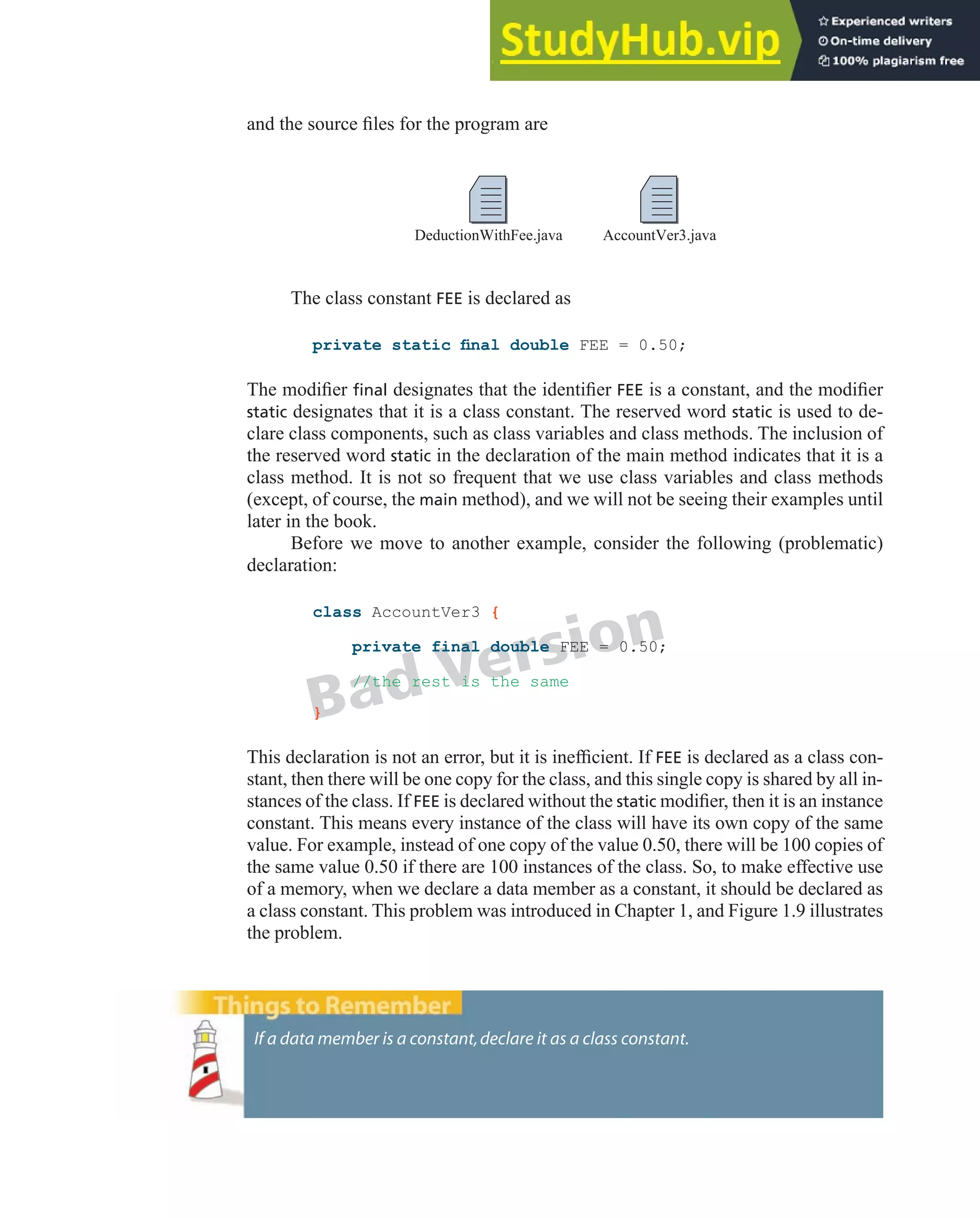 StudyHub.vip
Experienced writers
On-time delivery
100% plagiarism free

and the source files for the program are

DeductionWithFee.java AccountVer3.java

The class constant FEE is declared as

private static final double FEE = 0.50;

The modifier final designates that the identifier FEE is a constant, and the modifier static designates that it is a class constant. The reserved word static is used to declare class components, such as class variables and class methods. The inclusion of the reserved word static in the declaration of the main method indicates that it is a class method. It is not so frequent that we use class variables and class methods (except, of course, the main method), and we will not be seeing their examples until later in the book.

Before we move to another example, consider the following (problematic) declaration:

class AccountVer3 {

private final double FEE = 0.50;

//the rest is the same

}

Bad Version

This declaration is not an error, but it is inefficient. If FEE is declared as a class constant, then there will be one copy for the class, and this single copy is shared by all instances of the class. If FEE is declared without the static modifier, then it is an instance constant. This means every instance of the class will have its own copy of the same value. For example, instead of one copy of the value 0.50, there will be 100 copies of the same value 0.50 if there are 100 instances of the class. So, to make effective use of a memory, when we declare a data member as a constant, it should be declared as a class constant. This problem was introduced in Chapter 1, and Figure 1.9 illustrates the problem.

Things to Remember

If a data member is a constant, declare it as a class constant.